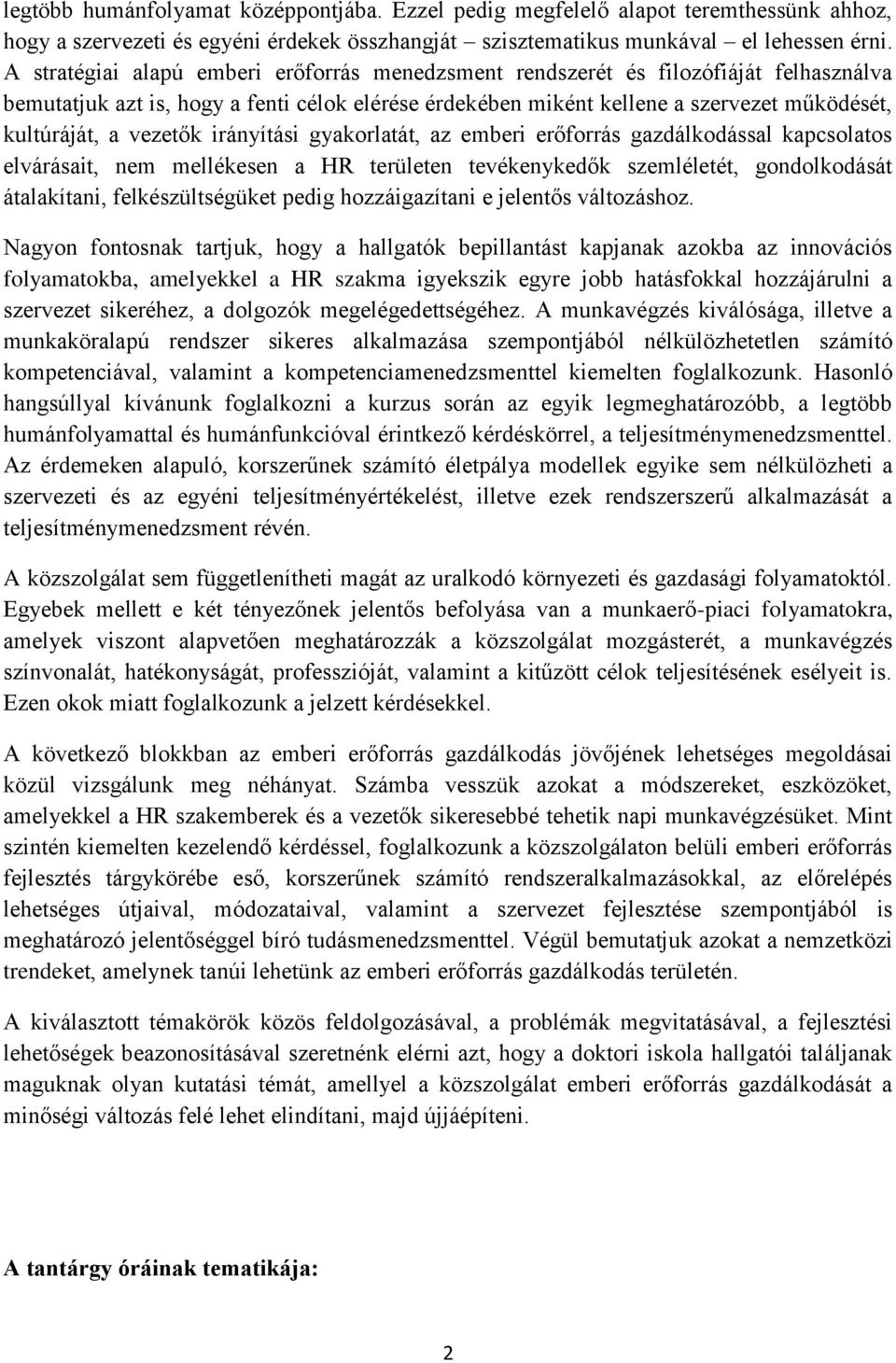 legtöbb humánfolyamat középpontjába. Ezzel pedig megfelelő alapot teremthessünk ahhoz, hogy a szervezeti és egyéni érdekek összhangját – szisztematikus munkával – el lehessen érni. A stratégiai alapú emberi erőforrás menedzsment rendszerét és filozófiáját felhasználva bemutatjuk azt is, hogy a fenti célok elérése érdekében miként kellene a szervezet működését, kultúráját, a vezetők irányítási gyakorlatát, az emberi erőforrás gazdálkodással kapcsolatos elvárásait, nem mellékesen a HR területen tevékenykedők szemléletét, gondolkodását átalakítani, felkészültségüket pedig hozzáigazítani e jelentős változáshoz.

Nagyon fontosnak tartjuk, hogy a hallgatók bepillantást kapjanak azokba az innovációs folyamatokba, amelyekkel a HR szakma igyekszik egyre jobb hatásfokkal hozzájárulni a szervezet sikeréhez, a dolgozók megelégedettségéhez. A munkavégzés kiválósága, illetve a munkaköralapú rendszer sikeres alkalmazása szempontjából nélkülözhetetlen számító kompetenciával, valamint a kompetenciamenedzsmenttel kiemelten foglalkozunk. Hasonló hangsúllyal kívánunk foglalkozni a kurzus során az egyik legmeghatározóbb, a legtöbb humánfolyamattal és humánfunkcióval érintkező kérdéskörrel, a teljesítménymenedzsmenttel. Az érdemeken alapuló, korszerűnek számító életpálya modellek egyike sem nélkülözheti a szervezeti és az egyéni teljesítményértékelést, illetve ezek rendszerszerű alkalmazását a teljesítménymenedzsment révén.

A közszolgálat sem függetlenítheti magát az uralkodó környezeti és gazdasági folyamatoktól. Egyebek mellett e két tényezőnek jelentős befolyása van a munkaerő-piaci folyamatokra, amelyek viszont alapvetően meghatározzák a közszolgálat mozgásterét, a munkavégzés színvonalát, hatékonyságát, professzióját, valamint a kitűzött célok teljesítésének esélyeit is. Ezen okok miatt foglalkozunk a jelzett kérdésekkel.

A következő blokkban az emberi erőforrás gazdálkodás jövőjének lehetséges megoldásai közül vizsgálunk meg néhányat. Számba vesszük azokat a módszereket, eszközöket, amelyekkel a HR szakemberek és a vezetők sikeresebbé tehetik napi munkavégzésüket. Mint szintén kiemelten kezelendő kérdéssel, foglalkozunk a közszolgálaton belüli emberi erőforrás fejlesztés tárgykörébe eső, korszerűnek számító rendszeralkalmazásokkal, az előrelépés lehetséges útjaival, módozataival, valamint a szervezet fejlesztése szempontjából is meghatározó jelentőséggel bíró tudásmenedzsmenttel. Végül bemutatjuk azokat a nemzetközi trendeket, amelynek tanúi lehetünk az emberi erőforrás gazdálkodás területén.

A kiválasztott témakörök közös feldolgozásával, a problémák megvitatásával, a fejlesztési lehetőségek beazonosításával szeretnénk elérni azt, hogy a doktori iskola hallgatói találjanak maguknak olyan kutatási témát, amellyel a közszolgálat emberi erőforrás gazdálkodását a minőségi változás felé lehet elindítani, majd újjáépíteni.

A tantárgy óráinak tematikája:

2